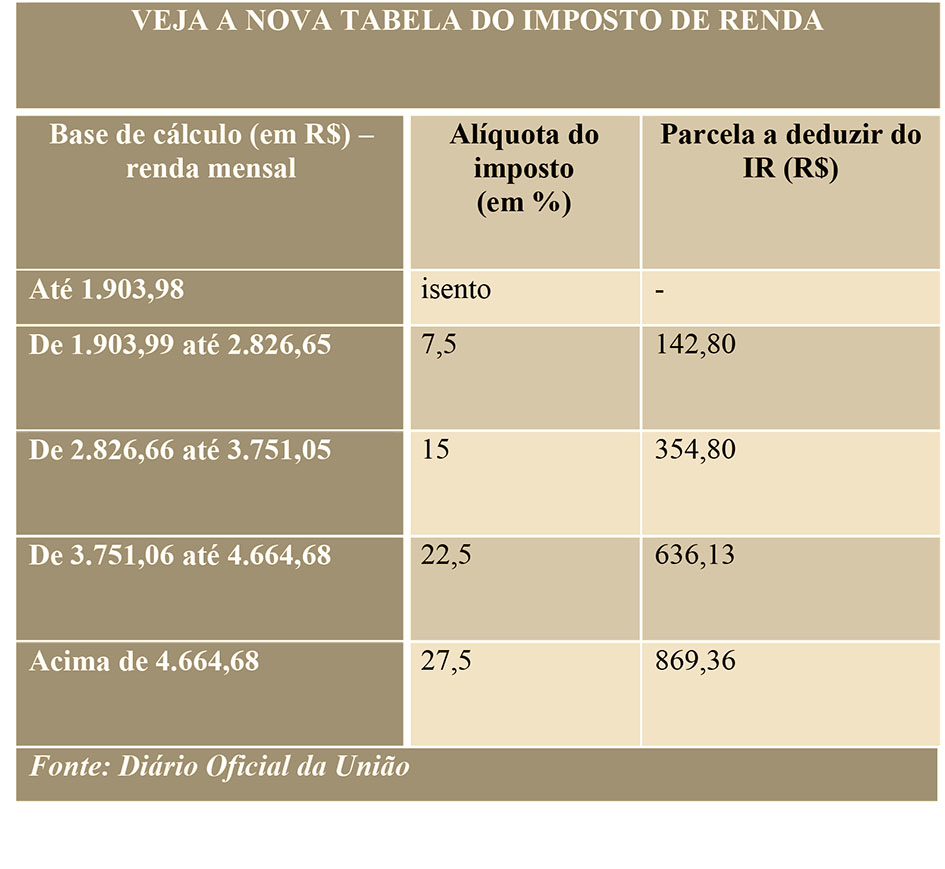 VEJA A NOVA TABELA DO IMPOSTO DE RENDA

| Base de cálculo (em R$) – renda mensal | Alíquota do imposto (em %) | Parcela a deduzir do IR (R$) |
|---|---|---|
| Até 1.903,98 | isento | - |
| De 1.903,99 até 2.826,65 | 7,5 | 142,80 |
| De 2.826,66 até 3.751,05 | 15 | 354,80 |
| De 3.751,06 até 4.664,68 | 22,5 | 636,13 |
| Acima de 4.664,68 | 27,5 | 869,36 |

Fonte: Diário Oficial da União